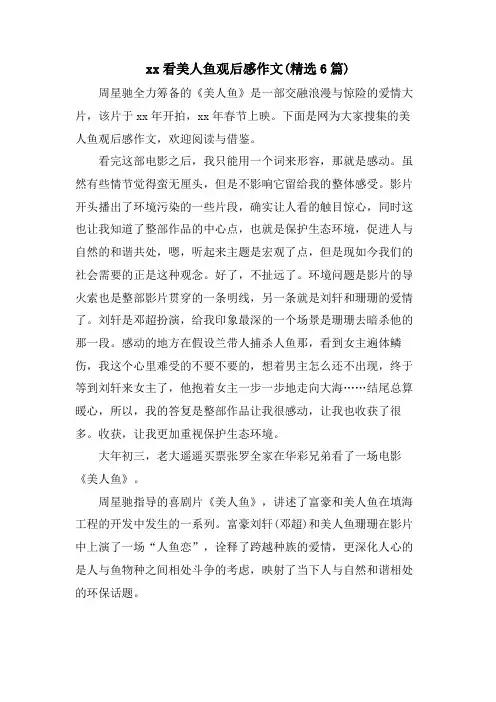 xx 看美人鱼观后感作文(精选 6 篇)

周星驰全力筹备的《美人鱼》是一部交融浪漫与惊险的爱情大片，该片于 xx 年开拍，xx 年春节上映。下面是网为大家搜集的美人鱼观后感作文，欢迎阅读与借鉴。

看完这部电影之后，我只能用一个词来形容，那就是感动。虽然有些情节觉得蛮无厘头，但是不影响它留给我的整体感受。影片开头播出了环境污染的一些片段，确实让人看的触目惊心，同时这也让我知道了整部作品的中心点，也就是保护生态环境，促进人与自然的和谐共处，嗯，听起来主题是宏观了点，但是现如今我们的社会需要的正是这种观念。好了，不扯远了。环境问题是影片的导火索也是整部影片贯穿的一条明线，另一条就是刘轩和珊珊的爱情了。刘轩是邓超扮演，给我印象最深的一个场景是珊珊去暗杀他的那一段。感动的地方在假设兰带人捕杀人鱼那，看到女主遍体鳞伤，我这个心里难受的不要不要的，想着男主怎么还不出现，终于等到刘轩来女主了，他抱着女主一步一步地走向大海……结尾总算暖心，所以，我的答复是整部作品让我很感动，让我也收获了很多。收获，让我更加重视保护生态环境。

大年初三，老大遥遥买票张罗全家在华彩兄弟看了一场电影《美人鱼》。

周星驰指导的喜剧片《美人鱼》，讲述了富豪和美人鱼在填海工程的开发中发生的一系列。富豪刘轩(邓超)和美人鱼珊珊在影片中上演了一场“人鱼恋”，诠释了跨越种族的爱情，更深化人心的是人与鱼物种之间相处斗争的考虑，映射了当下人与自然和谐相处的环保话题。